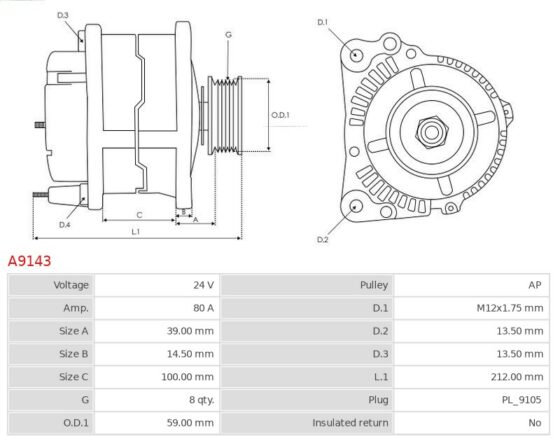 D.3

G

O.D.1

D.4

C

B

A

L.1

D.1

D.2

A9143

| Voltage | 24 V | Pulley | AP |
|---|---|---|---|
| Amp. | 80 A | D.1 | M12x1.75 mm |
| Size A | 39.00 mm | D.2 | 13.50 mm |
| Size B | 14.50 mm | D.3 | 13.50 mm |
| Size C | 100.00 mm | L.1 | 212.00 mm |
| G | 8 qty. | Plug | PL_9105 |
| O.D.1 | 59.00 mm | Insulated return | No |